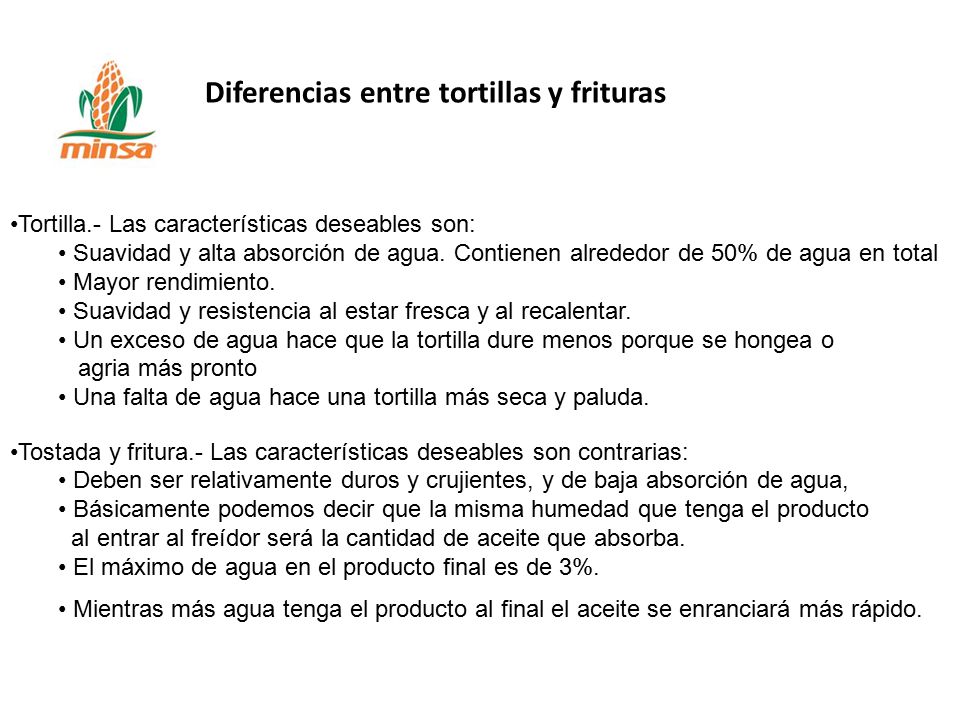 minsa

Diferencias entre tortillas y frituras

•Tortilla.- Las características deseables son:
• Suavidad y alta absorción de agua. Contienen alrededor de 50% de agua en total
• Mayor rendimiento.
• Suavidad y resistencia al estar fresca y al recalentar.
• Un exceso de agua hace que la tortilla dure menos porque se hongea o agria más pronto
• Una falta de agua hace una tortilla más seca y paluda.

•Tostada y fritura.- Las características deseables son contrarias:
• Deben ser relativamente duros y crujientes, y de baja absorción de agua,
• Básicamente podemos decir que la misma humedad que tenga el producto al entrar al freídor será la cantidad de aceite que absorba.
• El máximo de agua en el producto final es de 3%.
• Mientras más agua tenga el producto al final el aceite se enranciará más rápido.